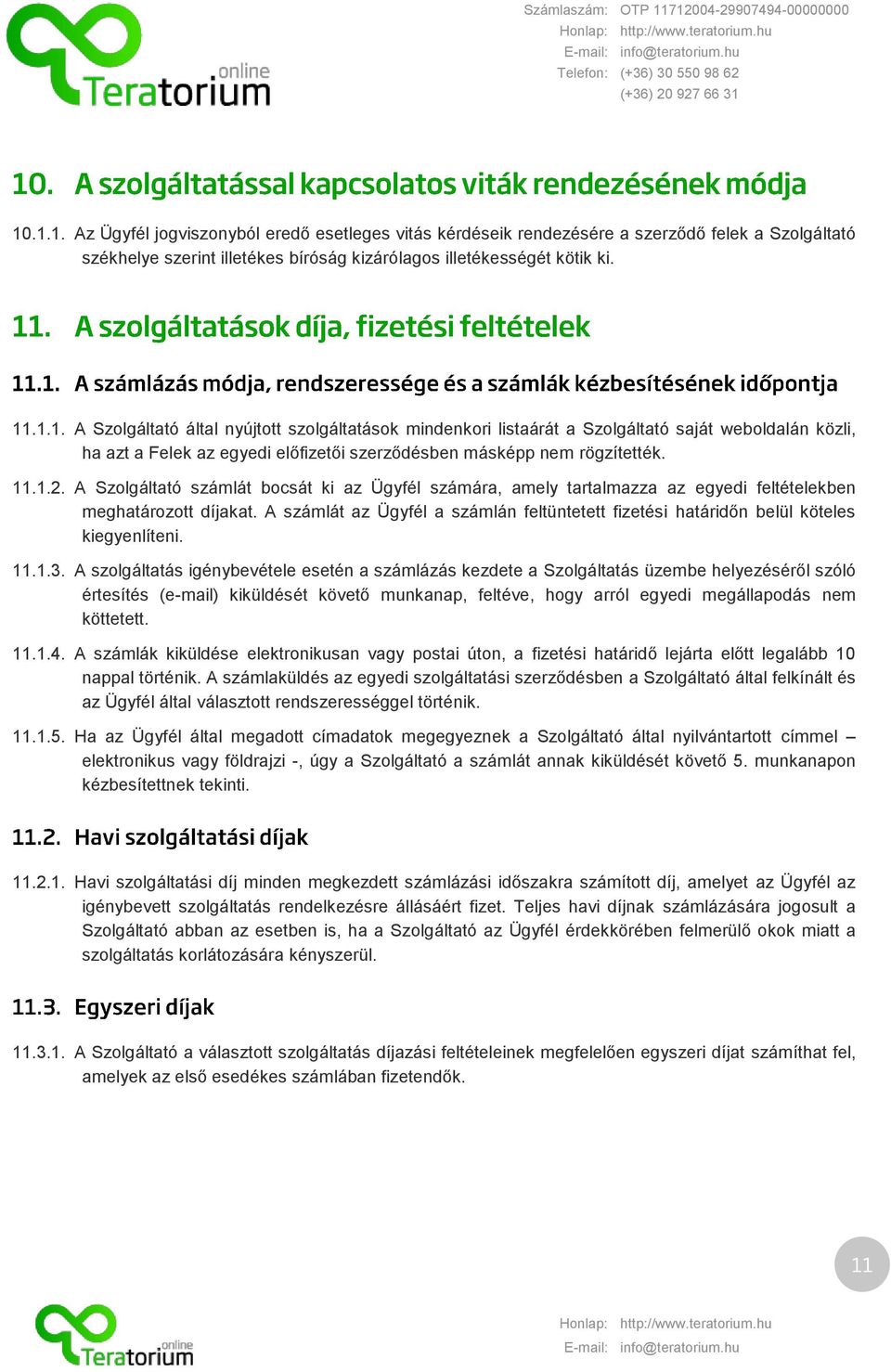 online
Teratorium

Számlaszám: OTP 11712004-29907494-00000000
Honlap: http://www.teratorium.hu
E-mail: info@teratorium.hu
Telefon: (+36) 30 550 98 62
(+36) 20 927 66 31

10. A szolgáltatással kapcsolatos viták rendezésének módja

10.1.1. Az Ügyfél jogviszonyból eredő esetleges vitás kérdéseik rendezésére a szerződő felek a Szolgáltató székhelye szerint illetékes bíróság kizárólagos illetékességét kötik ki.

11. A szolgáltatások díja, fizetési feltételek

11.1. A számlázás módja, rendszeressége és a számlák kézbesítésének időpontja

11.1.1. A Szolgáltató által nyújtott szolgáltatások mindenkori listaárát a Szolgáltató saját weboldalán közli, ha azt a Felek az egyedi előfizetői szerződésben másképp nem rögzítették.

11.1.2. A Szolgáltató számlát bocsát ki az Ügyfél számára, amely tartalmazza az egyedi feltételekben meghatározott díjakat. A számlát az Ügyfél a számlán feltüntetett fizetési határidőn belül köteles kiegyenlíteni.

11.1.3. A szolgáltatás igénybevétele esetén a számlázás kezdete a Szolgáltatás üzembe helyezéséről szóló értesítés (e-mail) kiküldését követő munkanap, feltéve, hogy arról egyedi megállapodás nem köttetett.

11.1.4. A számlák kiküldése elektronikusan vagy postai úton, a fizetési határidő lejárta előtt legalább 10 nappal történik. A számlaküldés az egyedi szolgáltatási szerződésben a Szolgáltató által felkínált és az Ügyfél által választott rendszerességgel történik.

11.1.5. Ha az Ügyfél által megadott címadatok megegyeznek a Szolgáltató által nyilvántartott címmel – elektronikus vagy földrajzi -, úgy a Szolgáltató a számlát annak kiküldését követő 5. munkanapon kézbesítettnek tekinti.

11.2. Havi szolgáltatási díjak

11.2.1. Havi szolgáltatási díj minden megkezdett számlázási időszakra számított díj, amelyet az Ügyfél az igénybevett szolgáltatás rendelkezésre állásáért fizet. Teljes havi díjnak számlázására jogosult a Szolgáltató abban az esetben is, ha a Szolgáltató az Ügyfél érdekkörében felmerülő okok miatt a szolgáltatás korlátozására kényszerül.

11.3. Egyszeri díjak

11.3.1. A Szolgáltató a választott szolgáltatás díjazási feltételeinek megfelelően egyszeri díjat számíthat fel, amelyek az első esedékes számlában fizetendők.

11

online
Teratorium

Honlap: http://www.teratorium.hu
E-mail: info@teratorium.hu